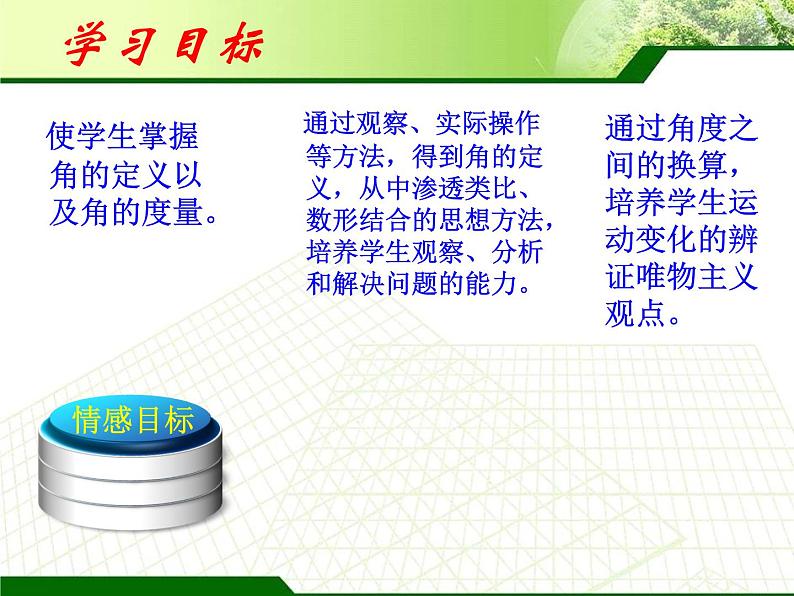 学习目标

使学生掌握角的定义以及角的度量。

通过观察、实际操作等方法，得到角的定义，从中渗透类比、数形结合的思想方法，培养学生观察、分析和解决问题的能力。

通过角度之间的换算，培养学生运动变化的辨证唯物主义观点。

情感目标